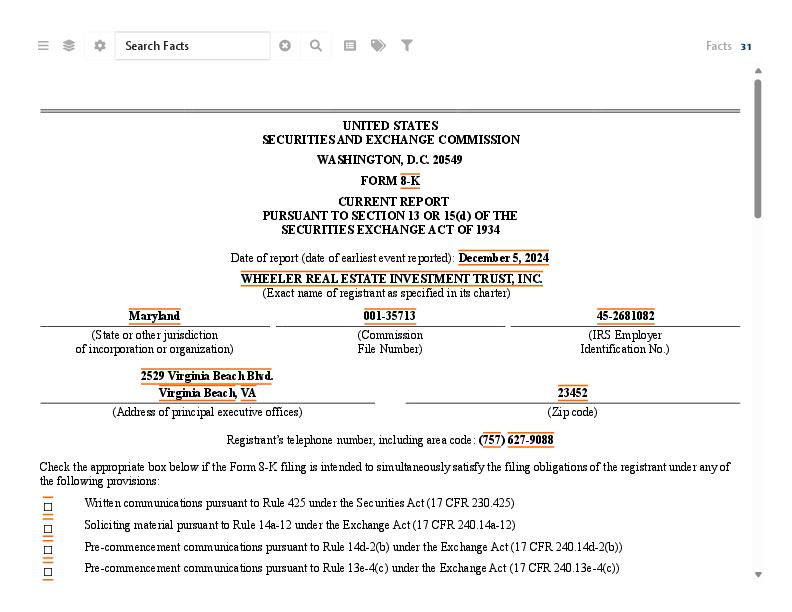 Search Facts

Facts 31

UNITED STATES
SECURITIES AND EXCHANGE COMMISSION

WASHINGTON, D.C. 20549

FORM 8-K

CURRENT REPORT
PURSUANT TO SECTION 13 OR 15(d) OF THE
SECURITIES EXCHANGE ACT OF 1934

Date of report (date of earliest event reported): December 5, 2024

WHEELER REAL ESTATE INVESTMENT TRUST, INC.
(Exact name of registrant as specified in its charter)

| Maryland | 001-35713 | 45-2681082 |
|---|---|---|
| (State or other jurisdiction of incorporation or organization) | (Commission File Number) | (IRS Employer Identification No.) |

| 2529 Virginia Beach Blvd. Virginia Beach, VA | 23452 |
|---|---|
| (Address of principal executive offices) | (Zip code) |

Registrant's telephone number, including area code: (757) 627-9088

Check the appropriate box below if the Form 8-K filing is intended to simultaneously satisfy the filing obligations of the registrant under any of the following provisions:

☐ Written communications pursuant to Rule 425 under the Securities Act (17 CFR 230.425)

☐ Soliciting material pursuant to Rule 14a-12 under the Exchange Act (17 CFR 240.14a-12)

☐ Pre-commencement communications pursuant to Rule 14d-2(b) under the Exchange Act (17 CFR 240.14d-2(b))

☐ Pre-commencement communications pursuant to Rule 13e-4(c) under the Exchange Act (17 CFR 240.13e-4(c))